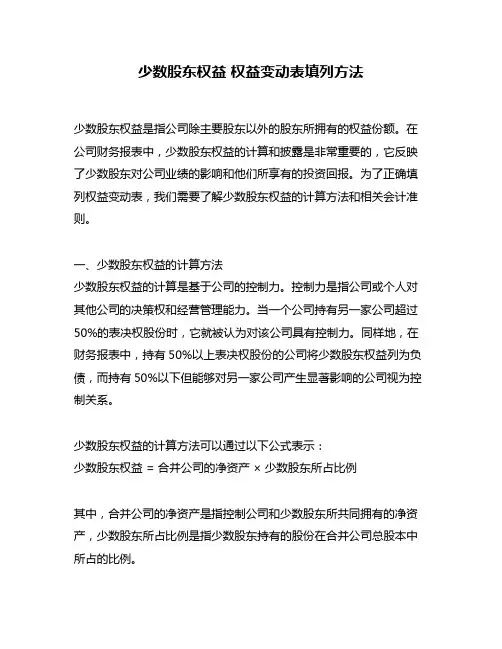 少数股东权益 权益变动表填列方法

少数股东权益是指公司除主要股东以外的股东所拥有的权益份额。在公司财务报表中，少数股东权益的计算和披露是非常重要的，它反映了少数股东对公司业绩的影响和他们所享有的投资回报。为了正确填列权益变动表，我们需要了解少数股东权益的计算方法和相关会计准则。

一、少数股东权益的计算方法
少数股东权益的计算是基于公司的控制力。控制力是指公司或个人对其他公司的决策权和经营管理能力。当一个公司持有另一家公司超过50%的表决权股份时，它就被认为对该公司具有控制力。同样地，在财务报表中，持有 50%以上表决权股份的公司将少数股东权益列为负债，而持有 50%以下但能够对另一家公司产生显著影响的公司视为控制关系。

少数股东权益的计算方法可以通过以下公式表示：
少数股东权益 = 合并公司的净资产 × 少数股东所占比例

其中，合并公司的净资产是指控制公司和少数股东所共同拥有的净资产，少数股东所占比例是指少数股东持有的股份在合并公司总股本中所占的比例。